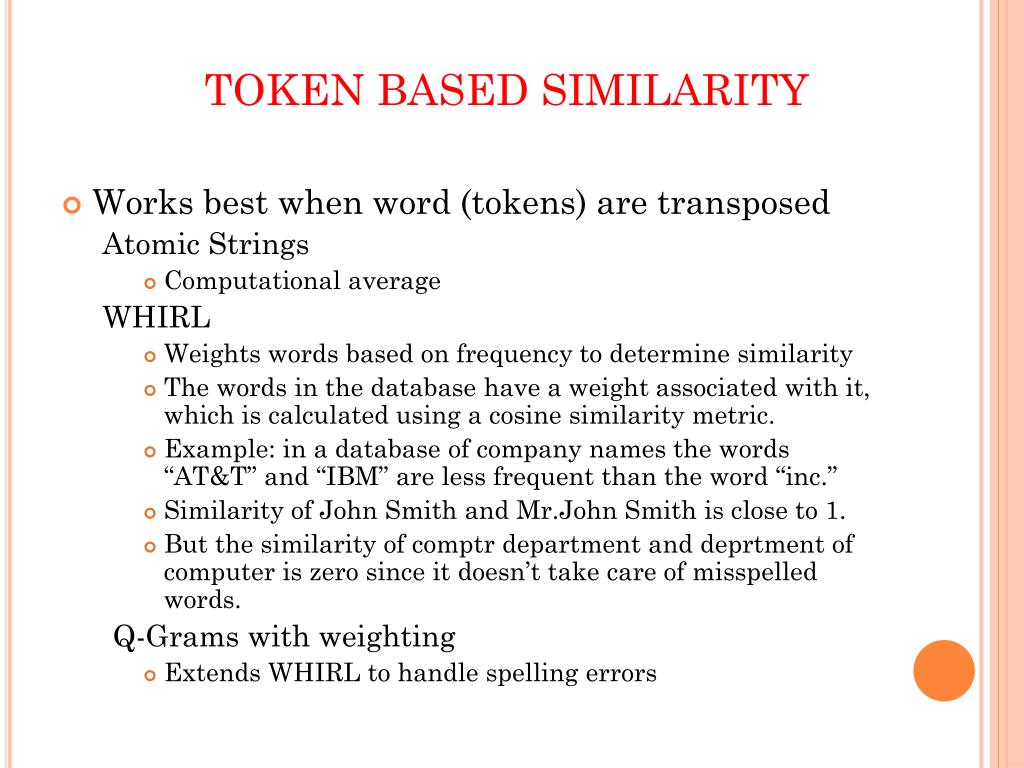 TOKEN BASED SIMILARITY

Works best when word (tokens) are transposed

Atomic Strings

Computational average

WHIRL

Weights words based on frequency to determine similarity

The words in the database have a weight associated with it, which is calculated using a cosine similarity metric.

Example: in a database of company names the words “AT&T” and “IBM” are less frequent than the word “inc.”

Similarity of John Smith and Mr.John Smith is close to 1.

But the similarity of comptr department and deprtment of computer is zero since it doesn’t take care of misspelled words.

Q-Grams with weighting

Extends WHIRL to handle spelling errors